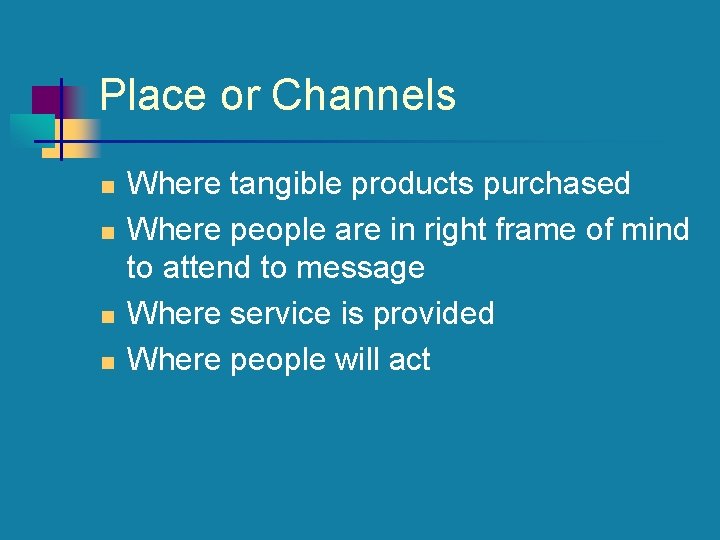 Place or Channels

- Where tangible products purchased
- Where people are in right frame of mind to attend to message
- Where service is provided
- Where people will act